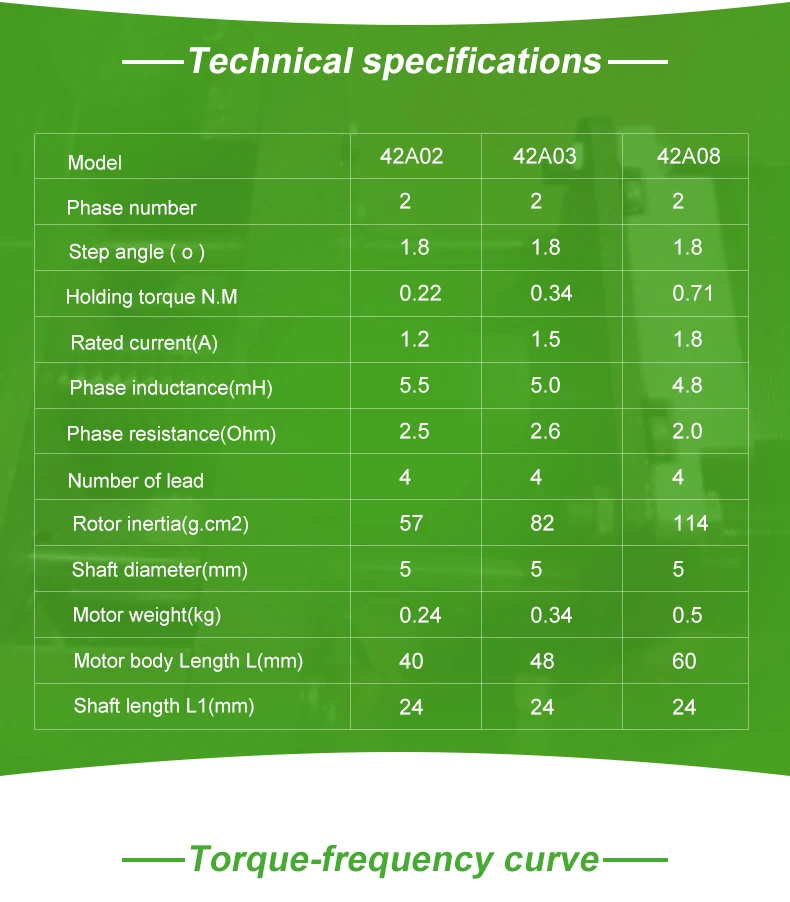 Technical specifications

| Model | 42A02 | 42A03 | 42A08 |
|---|---|---|---|
| Phase number | 2 | 2 | 2 |
| Step angle ( o ) | 1.8 | 1.8 | 1.8 |
| Holding torque N.M | 0.22 | 0.34 | 0.71 |
| Rated current(A) | 1.2 | 1.5 | 1.8 |
| Phase inductance(mH) | 5.5 | 5.0 | 4.8 |
| Phase resistance(Ohm) | 2.5 | 2.6 | 2.0 |
| Number of lead | 4 | 4 | 4 |
| Rotor inertia(g.cm2) | 57 | 82 | 114 |
| Shaft diameter(mm) | 5 | 5 | 5 |
| Motor weight(kg) | 0.24 | 0.34 | 0.5 |
| Motor body Length L(mm) | 40 | 48 | 60 |
| Shaft length L1(mm) | 24 | 24 | 24 |

Torque-frequency curve